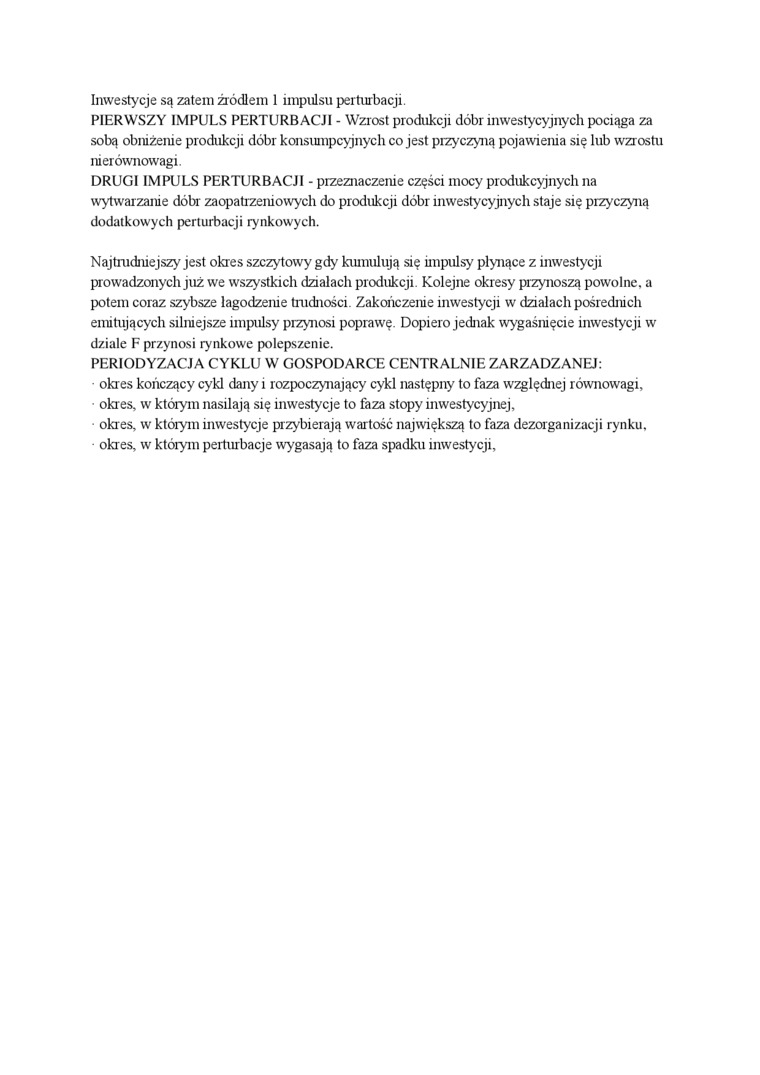 Inwestycje są zatem źródłem 1 impulsu perturbacji.
PIERWSZY IMPULS PERTURBACJI - Wzrost produkcji dóbr inwestycyjnych pociąga za sobą obniżenie produkcji dóbr konsumpcyjnych co jest przyczyną pojawienia się lub wzrostu nierównowagi.
DRUGI IMPULS PERTURBACJI - przeznaczenie części mocy produkcyjnych na wytwarzanie dóbr zaopatrzeniowych do produkcji dóbr inwestycyjnych staje się przyczyną dodatkowych perturbacji rynkowych.

Najtrudniejszy jest okres szczytowy gdy kumulują się impulsy płynące z inwestycji prowadzonych już we wszystkich działach produkcji. Kolejne okresy przynoszą powolne, a potem coraz szybsze łagodzenie trudności. Zakończenie inwestycji w działach pośrednich emitujących silniejsze impulsy przynosi poprawę. Dopiero jednak wygaśnięcie inwestycji w dziale F przynosi rynkowe polepszenie.
PERIODYZACJA CYKLU W GOSPODARCE CENTRALNIE ZARZADZANEJ:
· okres kończący cykl dany i rozpoczynający cykl następny to faza względnej równowagi,
· okres, w którym nasilają się inwestycje to faza stopy inwestycyjnej,
· okres, w którym inwestycje przybierają wartość największą to faza dezorganizacji rynku,
· okres, w którym perturbacje wygasają to faza spadku inwestycji,